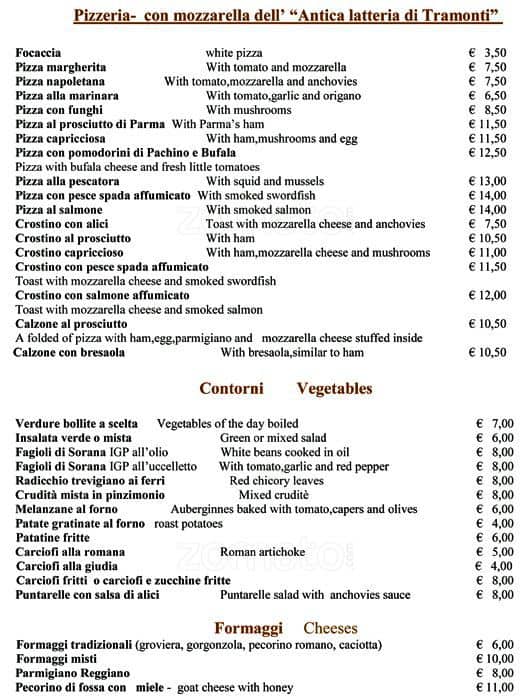 Pizzeria- con mozzarella dell' "Antica latteria di Tramonti"

Focaccia white pizza € 3,50
Pizza margherita With tomato and mozzarella € 7,50
Pizza napoletana With tomato,mozzarella and anchovies € 7,50
Pizza alla marinara With tomato,garlic and origano € 6,50
Pizza con funghi With mushrooms € 8,50
Pizza al prosciutto di Parma With Parma's ham € 11,50
Pizza capricciosa With ham,mushrooms and egg € 11,50
Pizza con pomodorini di Pachino e Bufala € 12,50
Pizza with bufala cheese and fresh little tomatoes
Pizza alla pescatora With squid and mussels € 13,00
Pizza con pesce spada affumicato With smoked swordfish € 14,00
Pizza al salmone With smoked salmon € 14,00
Crostino con alici Toast with mozzarella cheese and anchovies € 7,50
Crostino al prosciutto With ham € 10,50
Crostino capriccioso With ham,mozzarella cheese and mushrooms € 11,00
Crostino con pesce spada affumicato € 11,50
Toast with mozzarella cheese and smoked swordfish
Crostino con salmone affumicato € 12,00
Toast with mozzarella cheese and smoked salmon
Calzone al prosciutto € 10,50
A folded of pizza with ham,egg,parmigiano and mozzarella cheese stuffed inside
Calzone con bresaola With bresaola,similar to ham € 10,50

Contorni Vegetables

Verdure bollite a scelta Vegetables of the day boiled € 7,00
Insalata verde o mista Green or mixed salad € 6,00
Fagioli di Sorana IGP all'olio White beans cooked in oil € 8,00
Fagioli di Sorana IGP all'uccelletto With tomato,garlic and red pepper € 8,00
Radicchio trevigiano ai ferri Red chicory leaves € 8,00
Crudità mista in pinzimonio Mixed cruditè € 8,00
Melanzane al forno Auberginnes baked with tomato,capers and olives € 6,00
Patate gratinate al forno roast potatoes € 4,00
Patatine fritte € 6,00
Carciofi alla romana Roman artichoke € 5,00
Carciofi alla giudia € 4,00
Carciofi fritti o carciofi e zucchine fritte € 8,00
Puntarelle con salsa di alici Puntarelle salad with anchovies sauce € 8,00

Formaggi Cheeses

Formaggi tradizionali (groviera, gorgonzola, pecorino romano, caciotta) € 6,00
Formaggi misti € 10,00
Parmigiano Reggiano € 8,00
Pecorino di fossa con miele - goat cheese with honey € 11,00